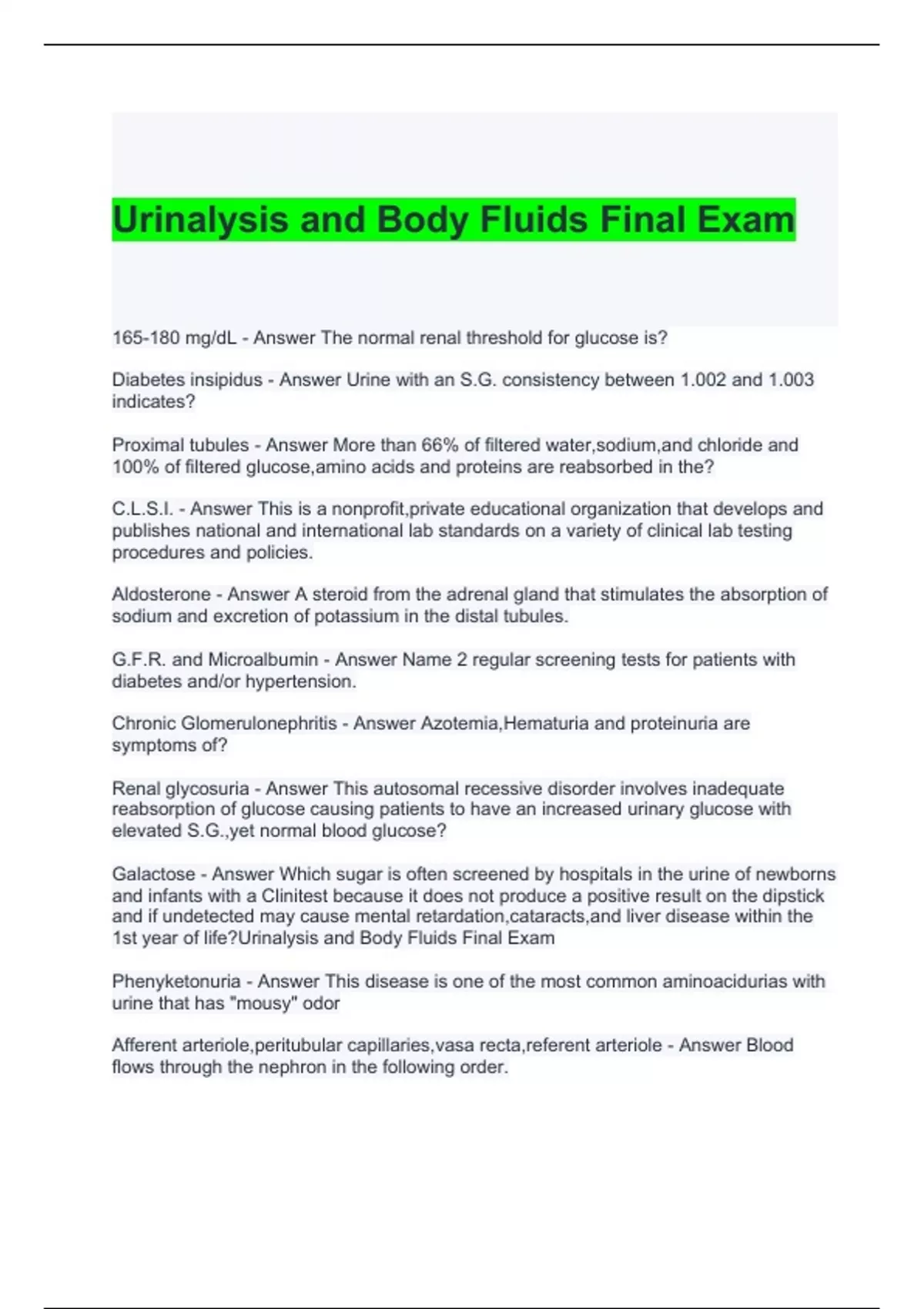 Urinalysis and Body Fluids Final Exam

165-180 mg/dL - Answer The normal renal threshold for glucose is?

Diabetes insipidus - Answer Urine with an S.G. consistency between 1.002 and 1.003 indicates?

Proximal tubules - Answer More than 66% of filtered water,sodium,and chloride and 100% of filtered glucose,amino acids and proteins are reabsorbed in the?

C.L.S.I. - Answer This is a nonprofit,private educational organization that develops and publishes national and international lab standards on a variety of clinical lab testing procedures and policies.

Aldosterone - Answer A steroid from the adrenal gland that stimulates the absorption of sodium and excretion of potassium in the distal tubules.

G.F.R. and Microalbumin - Answer Name 2 regular screening tests for patients with diabetes and/or hypertension.

Chronic Glomerulonephritis - Answer Azotemia,Hematuria and proteinuria are symptoms of?

Renal glycosuria - Answer This autosomal recessive disorder involves inadequate reabsorption of glucose causing patients to have an increased urinary glucose with elevated S.G.,yet normal blood glucose?

Galactose - Answer Which sugar is often screened by hospitals in the urine of newborns and infants with a Clinitest because it does not produce a positive result on the dipstick and if undetected may cause mental retardation,cataracts,and liver disease within the 1st year of life?Urinalysis and Body Fluids Final Exam

Phenyketonuria - Answer This disease is one of the most common aminoacidurias with urine that has "mousy" odor

Afferent arteriole,peritubular capillaries,vasa recta,referent arteriole - Answer Blood flows through the nephron in the following order.